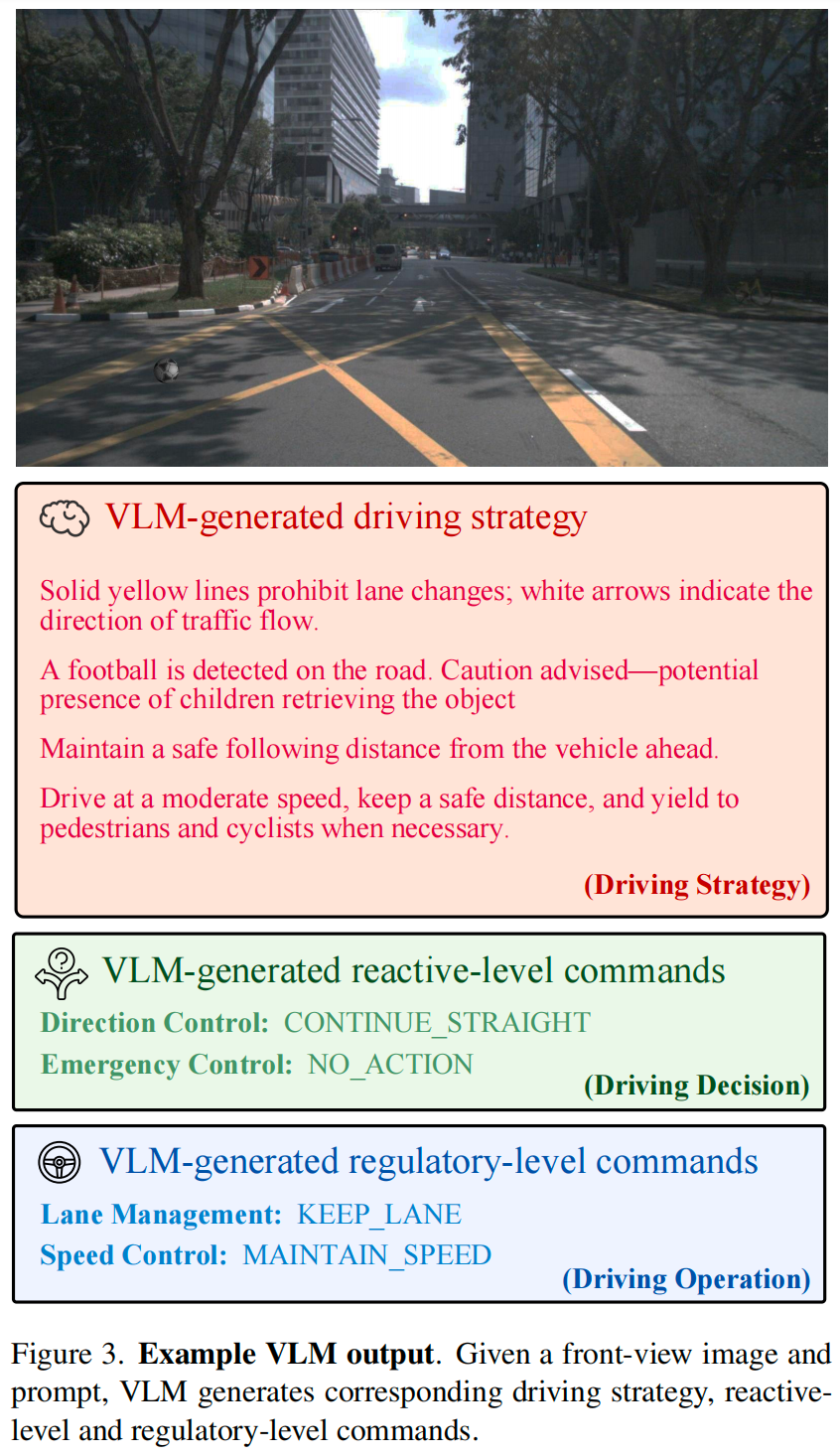 VLM-generated driving strategy

Solid yellow lines prohibit lane changes; white arrows indicate the direction of traffic flow.

A football is detected on the road. Caution advised—potential presence of children retrieving the object

Maintain a safe following distance from the vehicle ahead.

Drive at a moderate speed, keep a safe distance, and yield to pedestrians and cyclists when necessary.

(Driving Strategy)

VLM-generated reactive-level commands

Direction Control: CONTINUE_STRAIGHT

Emergency Control: NO_ACTION

(Driving Decision)

VLM-generated regulatory-level commands

Lane Management: KEEP_LANE

Speed Control: MAINTAIN_SPEED

(Driving Operation)

Figure 3. Example VLM output. Given a front-view image and prompt, VLM generates corresponding driving strategy, reactive-level and regulatory-level commands.